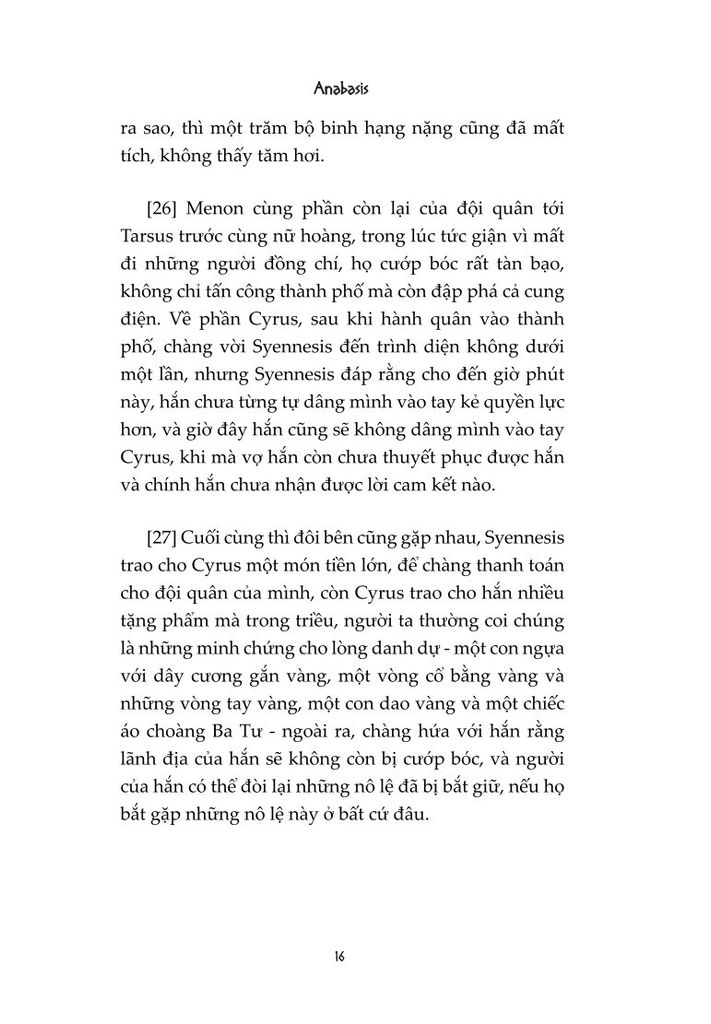 Anabasis

ra sao, thì một trăm bộ binh hạng nặng cũng đã mất tích, không thấy tăm hơi.

[26] Menon cùng phần còn lại của đội quân tới Tarsus trước cùng nữ hoàng, trong lúc tức giận vì mất đi những người đồng chí, họ cướp bóc rất tàn bạo, không chỉ tấn công thành phố mà còn đập phá cả cung điện. Về phần Cyrus, sau khi hành quân vào thành phố, chàng vời Syennesis đến trình diện không dưới một lần, nhưng Syennesis đáp rằng cho đến giờ phút này, hắn chưa từng tự dâng mình vào tay kẻ quyền lực hơn, và giờ đây hắn cũng sẽ không dâng mình vào tay Cyrus, khi mà vợ hắn còn chưa thuyết phục được hắn và chính hắn chưa nhận được lời cam kết nào.

[27] Cuối cùng thì đôi bên cũng gặp nhau, Syennesis trao cho Cyrus một món tiền lớn, để chàng thanh toán cho đội quân của mình, còn Cyrus trao cho hắn nhiều tặng phẩm mà trong triều, người ta thường coi chúng là những minh chứng cho lòng danh dự - một con ngựa với dây cương gắn vàng, một vòng cổ bằng vàng và những vòng tay vàng, một con dao vàng và một chiếc áo choàng Ba Tư - ngoài ra, chàng hứa với hắn rằng lãnh địa của hắn sẽ không còn bị cướp bóc, và người của hắn có thể đòi lại những nô lệ đã bị bắt giữ, nếu họ bắt gặp những nô lệ này ở bất cứ đâu.

16